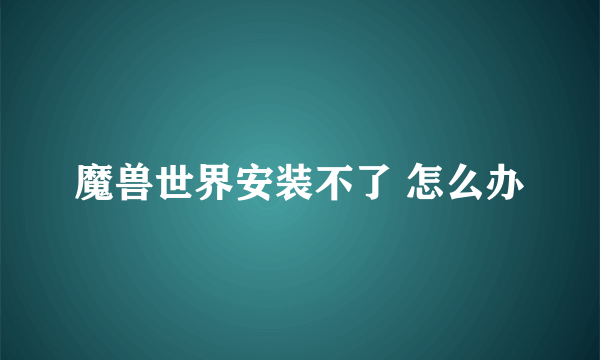 魔兽世界安装不了 怎么办